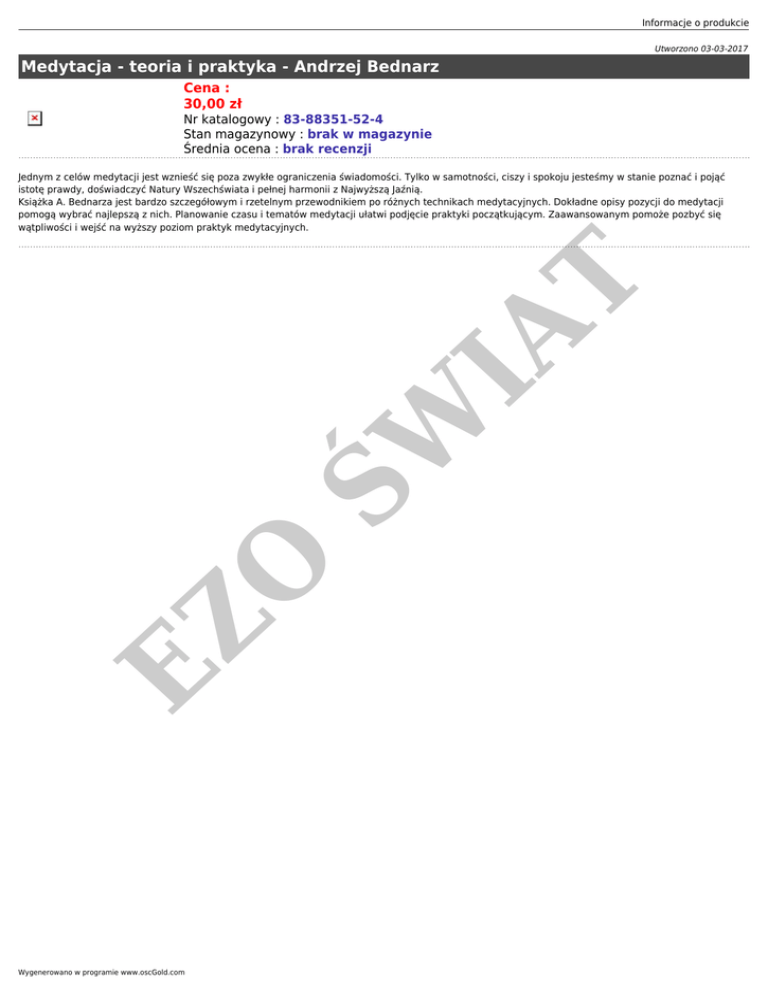 Informacje o produkcie

Utworzono 03-03-2017

Medytacja - teoria i praktyka - Andrzej Bednarz

Cena :
30,00 zł
Nr katalogowy : 83-88351-52-4
Stan magazynowy : brak w magazynie
Średnia ocena : brak recenzji

Jednym z celów medytacji jest wznieść się poza zwykłe ograniczenia świadomości. Tylko w samotności, ciszy i spokoju jesteśmy w stanie poznać i pojąć istotę prawdy, doświadczyć Natury Wszechświata i pełnej harmonii z Najwyższą Jaźnią.
Książka A. Bednarza jest bardzo szczegółowym i rzetelnym przewodnikiem po różnych technikach medytacyjnych. Dokładne opisy pozycji do medytacji pomogą wybrać najlepszą z nich. Planowanie czasu i tematów medytacji ułatwi podjęcie praktyki początkującym. Zaawansowanym pomoże pozbyć się wątpliwości i wejść na wyższy poziom praktyk medytacyjnych.

Wygenerowano w programie www.oscGold.com

EZO ŚWIAT